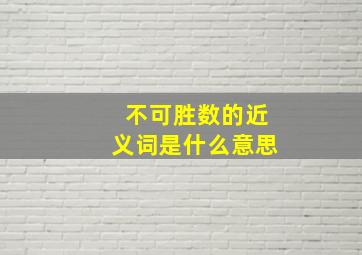 不可胜数的近义词是什么意思